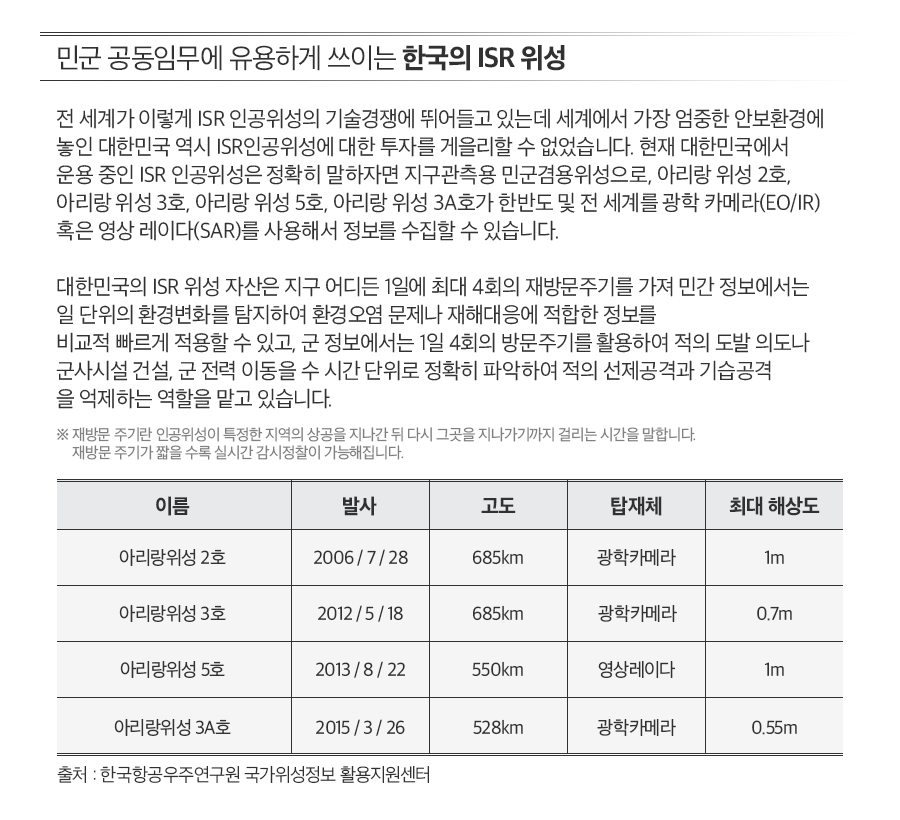 민군 공동임무에 유용하게 쓰이는 한국의 ISR 위성

전 세계가 이렇게 ISR 인공위성의 기술경쟁에 뛰어들고 있는데 세계에서 가장 엄중한 안보환경에 놓인 대한민국 역시 ISR인공위성에 대한 투자를 게을리할 수 없었습니다. 현재 대한민국에서 운용 중인 ISR 인공위성은 정확히 말하자면 지구관측용 민군겸용위성으로, 아리랑 위성 2호, 아리랑 위성 3호, 아리랑 위성 5호, 아리랑 위성 3A호가 한반도 및 전 세계를 광학 카메라(EO/IR) 혹은 영상 레이다(SAR)를 사용해서 정보를 수집할 수 있습니다.

대한민국의 ISR 위성 자산은 지구 어디든 1일에 최대 4회의 재방문주기를 가져 민간 정보에서는 일 단위의 환경변화를 탐지하여 환경오염 문제나 재해대응에 적합한 정보를 비교적 빠르게 적용할 수 있고, 군 정보에서는 1일 4회의 방문주기를 활용하여 적의 도발 의도나 군사시설 건설, 군 전력 이동을 수 시간 단위로 정확히 파악하여 적의 선제공격과 기습공격을 억제하는 역할을 맡고 있습니다.

※ 재방문 주기란 인공위성이 특정한 지역의 상공을 지나간 뒤 다시 그곳을 지나가기까지 걸리는 시간을 말합니다. 재방문 주기가 짧을 수록 실시간 감시정찰이 가능해집니다.

| 이름 | 발사 | 고도 | 탑재체 | 최대 해상도 |
|---|---|---|---|---|
| 아리랑위성 2호 | 2006 / 7 / 28 | 685km | 광학카메라 | 1m |
| 아리랑위성 3호 | 2012 / 5 / 18 | 685km | 광학카메라 | 0.7m |
| 아리랑위성 5호 | 2013 / 8 / 22 | 550km | 영상레이다 | 1m |
| 아리랑위성 3A호 | 2015 / 3 / 26 | 528km | 광학카메라 | 0.55m |

출처 : 한국항공우주연구원 국가위성정보 활용지원센터